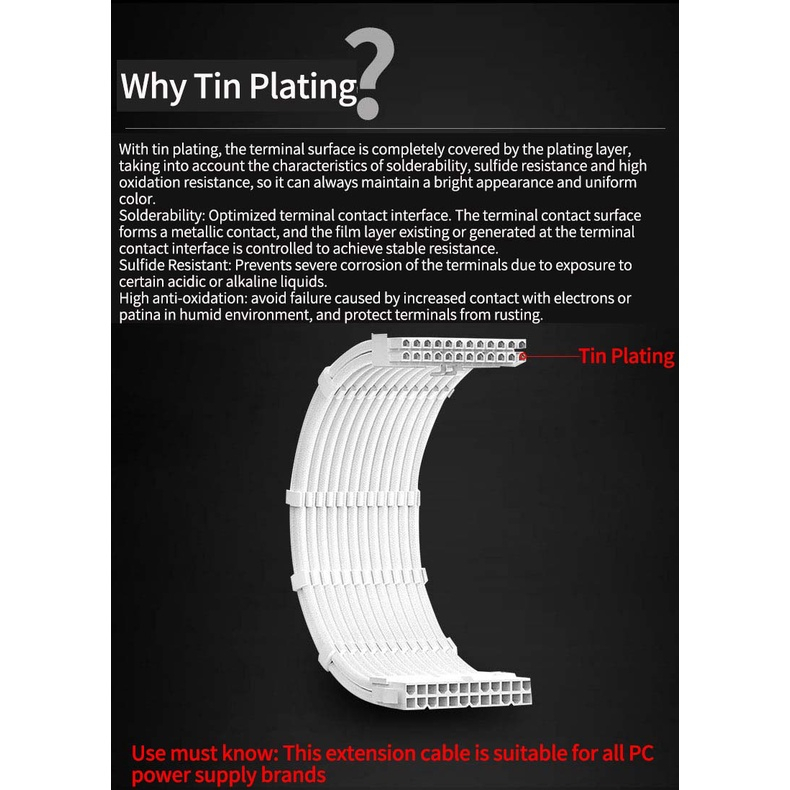 Why Tin Plating?

With tin plating, the terminal surface is completely covered by the plating layer, taking into account the characteristics of solderability, sulfide resistance and high oxidation resistance, so it can always maintain a bright appearance and uniform color.
Solderability: Optimized terminal contact interface. The terminal contact surface forms a metallic contact, and the film layer existing or generated at the terminal contact interface is controlled to achieve stable resistance.
Sulfide Resistant: Prevents severe corrosion of the terminals due to exposure to certain acidic or alkaline liquids.
High anti-oxidation: avoid failure caused by increased contact with electrons or patina in humid environment, and protect terminals from rusting.

Tin Plating

Use must know: This extension cable is suitable for all PC power supply brands